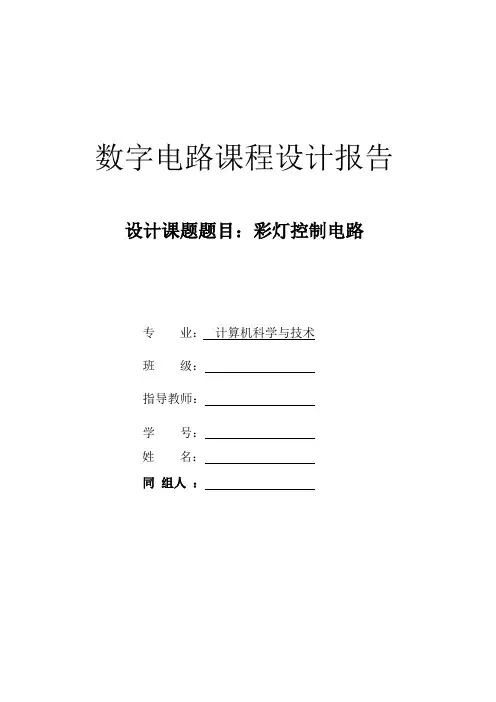 数字电路课程设计报告

设计课题题目：彩灯控制电路

专　　业：计算机科学与技术

班　　级：

指导教师：

学　　号：

姓　　名：

同 组人 ：